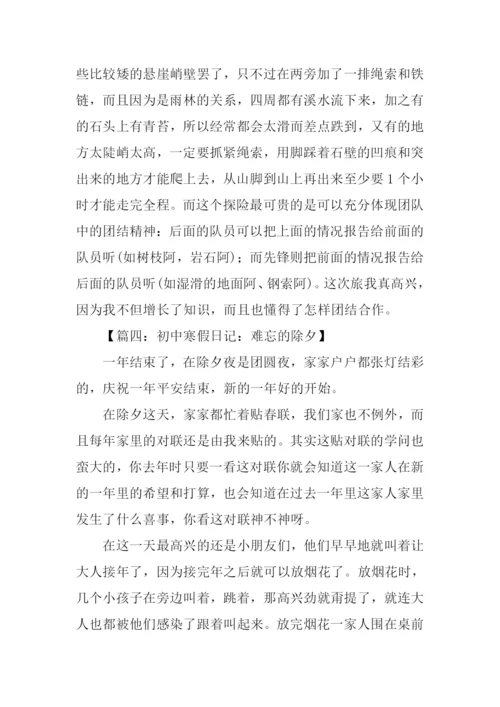 些比较矮的悬崖峭壁罢了，只不过在两旁加了一排绳索和铁链，而且因为是雨林的关系，四周都有溪水流下来，加之有的石头上有青苔，所以经常都会太滑而差点跌到，又有的地方太陡峭太高，一定要抓紧绳索，用脚踩着石壁的凹痕和突出来的地方才能爬上去，从山脚到山上再出来至少要 1 个小时才能走完全程。而这个探险最可贵的是可以充分体现团队中的团结精神：后面的队员可以把上面的情况报告给前面的队员听(如树枝阿，岩石阿)；而先锋则把前面的情况报告给后面的队员听(如湿滑的地面阿、钢索阿)。这次旅我真高兴，因为我不但增长了知识，而且也懂得了怎样团结合作。

【篇四：初中寒假日记：难忘的除夕】

一年结束了，在除夕夜是团圆夜，家家户户都张灯结彩的，庆祝一年平安结束，新的一年好的开始。

在除夕这天，家家都忙着贴春联，我们家也不例外，而且每年家里的对联还是由我来贴的。其实这贴对联的学问也蛮大的，你去年时只要一看这对联你就会知道这一家人在新的一年里的希望和打算，也会知道在过去一年里这家人家里发生了什么喜事，你看这对联神不神呀。

在这一天最高兴的还是小朋友们，他们早早地就叫着让大人接年了，因为接完年之后就可以放烟花了。放烟花时，几个小孩子在旁边叫着，跳着，那高兴劲就甭提了，就连大人也都被他们感染了跟着叫起来。放完烟花一家人围在桌前